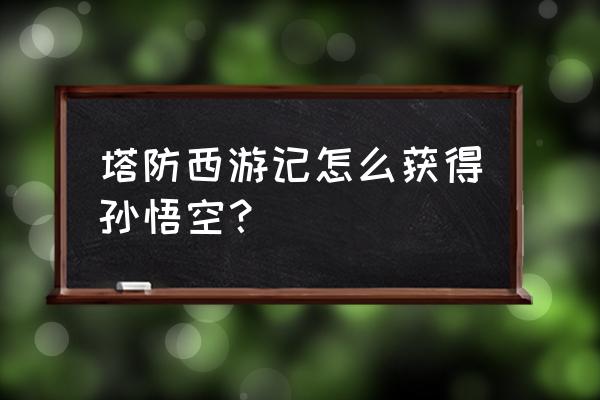 塔防西游记怎么获得孙悟空？